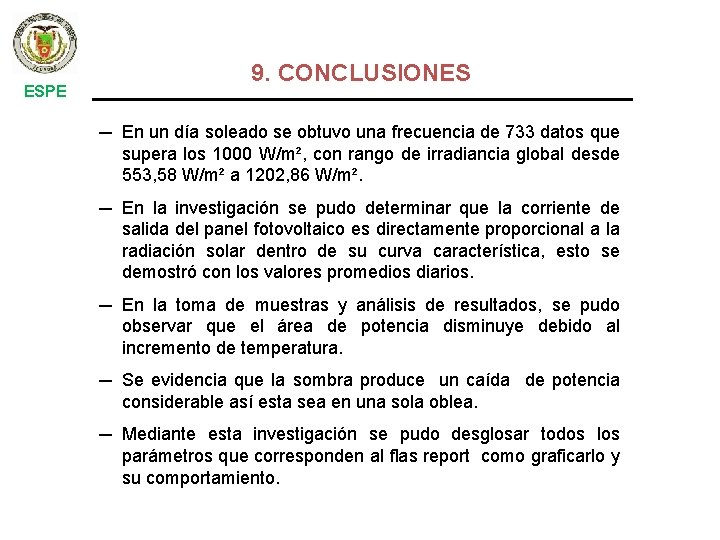 ESPE

9. CONCLUSIONES

— En un día soleado se obtuvo una frecuencia de 733 datos que supera los 1000 W/m², con rango de irradiancia global desde 553,58 W/m² a 1202,86 W/m².

— En la investigación se pudo determinar que la corriente de salida del panel fotovoltaico es directamente proporcional a la radiación solar dentro de su curva característica, esto se demostró con los valores promedios diarios.

— En la toma de muestras y análisis de resultados, se pudo observar que el área de potencia disminuye debido al incremento de temperatura.

— Se evidencia que la sombra produce un caída de potencia considerable así esta sea en una sola oblea.

— Mediante esta investigación se pudo desglosar todos los parámetros que corresponden al flas report como graficarlo y su comportamiento.